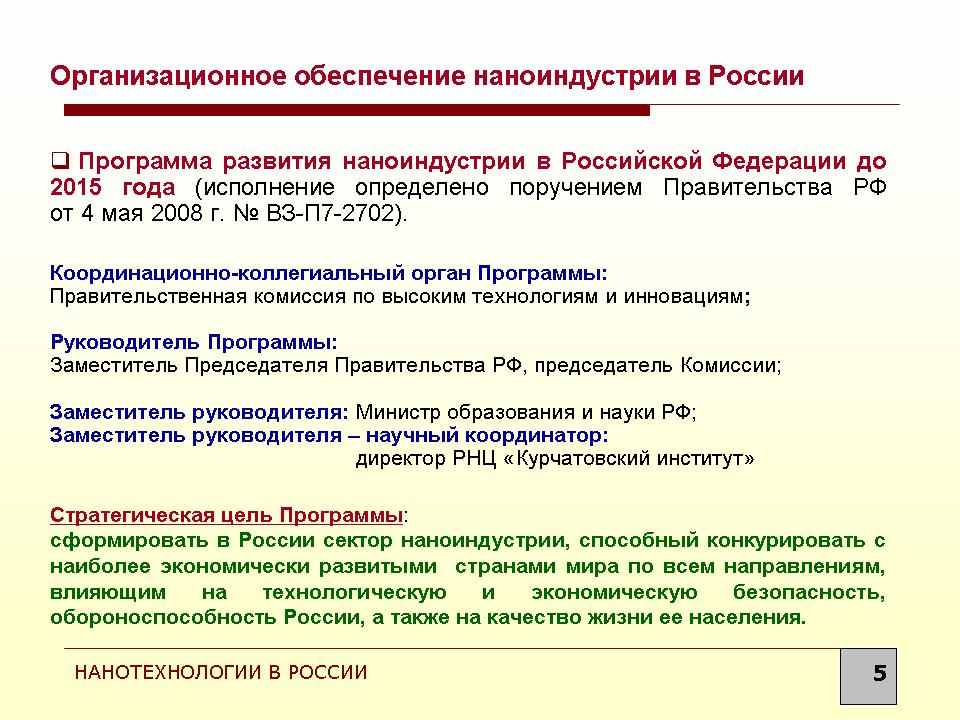 Организационное обеспечение наноиндустрии в России

❑ Программа развития наноиндустрии в Российской Федерации до 2015 года (исполнение определено поручением Правительства РФ от 4 мая 2008 г. № ВЗ-П7-2702).

Координационно-коллегиальный орган Программы:
Правительственная комиссия по высоким технологиям и инновациям;

Руководитель Программы:
Заместитель Председателя Правительства РФ, председатель Комиссии;

Заместитель руководителя: Министр образования и науки РФ;
Заместитель руководителя – научный координатор:
директор РНЦ «Курчатовский институт»

Стратегическая цель Программы:
сформировать в России сектор наноиндустрии, способный конкурировать с наиболее экономически развитыми странами мира по всем направлениям, влияющим на технологическую и экономическую безопасность, обороноспособность России, а также на качество жизни ее населения.

НАНОТЕХНОЛОГИИ В РОССИИ

5